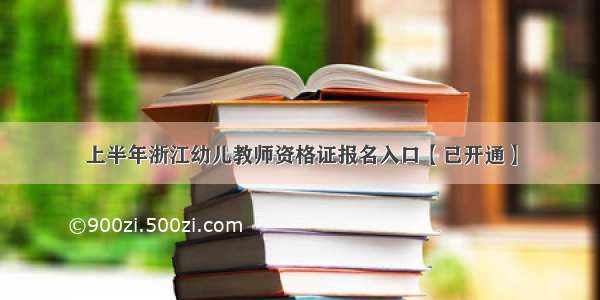 上半年浙江幼儿教师资格证报名入口【已开通】

©900zi.500zi.com